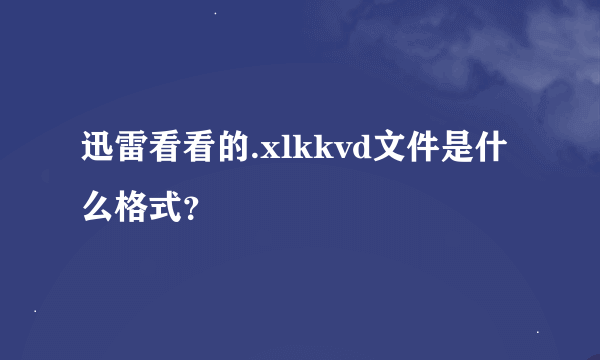 迅雷看看的.xlkkvd文件是什么格式?